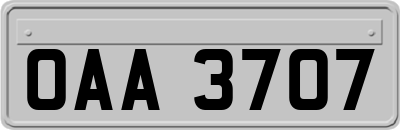 OAA 3707